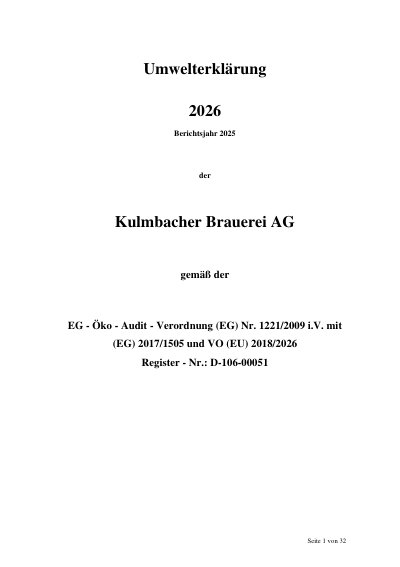 Umwelterklärung

2026

Berichtsjahr 2025

der

Kulmbacher Brauerei AG

gemäß der

EG - Öko - Audit - Verordnung (EG) Nr. 1221/2009 i.V. mit (EG) 2017/1505 und VO (EU) 2018/2026

Register - Nr.: D-106-00051

Seite 1 von 32